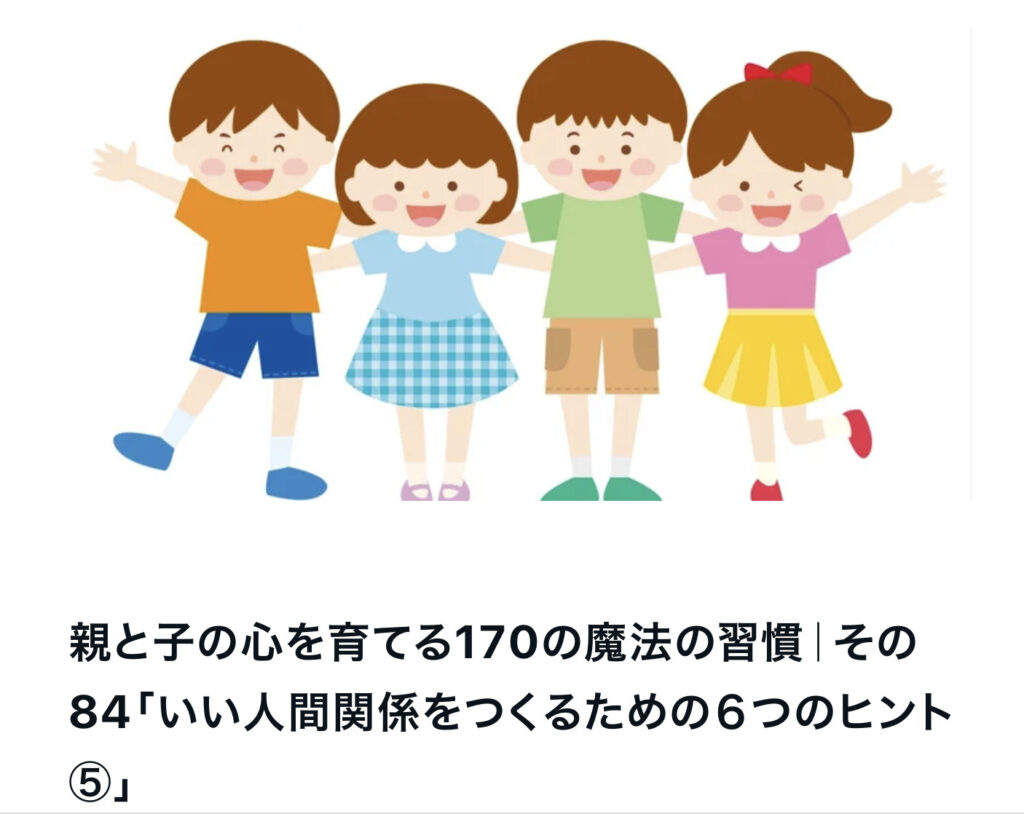 親と子の心を育てる170の魔法の習慣｜その84「いい人間関係をつくるための６つのヒント⑤」